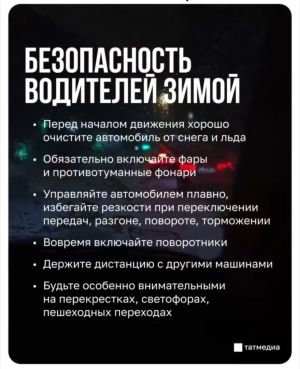 БЕЗОПАСНОСТЬ ВОДИТЕЛЕЙ ЗИМОЙ

• Перед началом движения хорошо очистите автомобиль от снега и льда

• Обязательно включайте фары и противотуманные фонари

• Управляйте автомобилем плавно, избегайте резкости при переключении передач, разгоне, повороте, торможении

• Вовремя включайте поворотники

• Держите дистанцию с другими машинами

• Будьте особенно внимательными на перекрестках, светофорах, пешеходных переходах

татмедиа